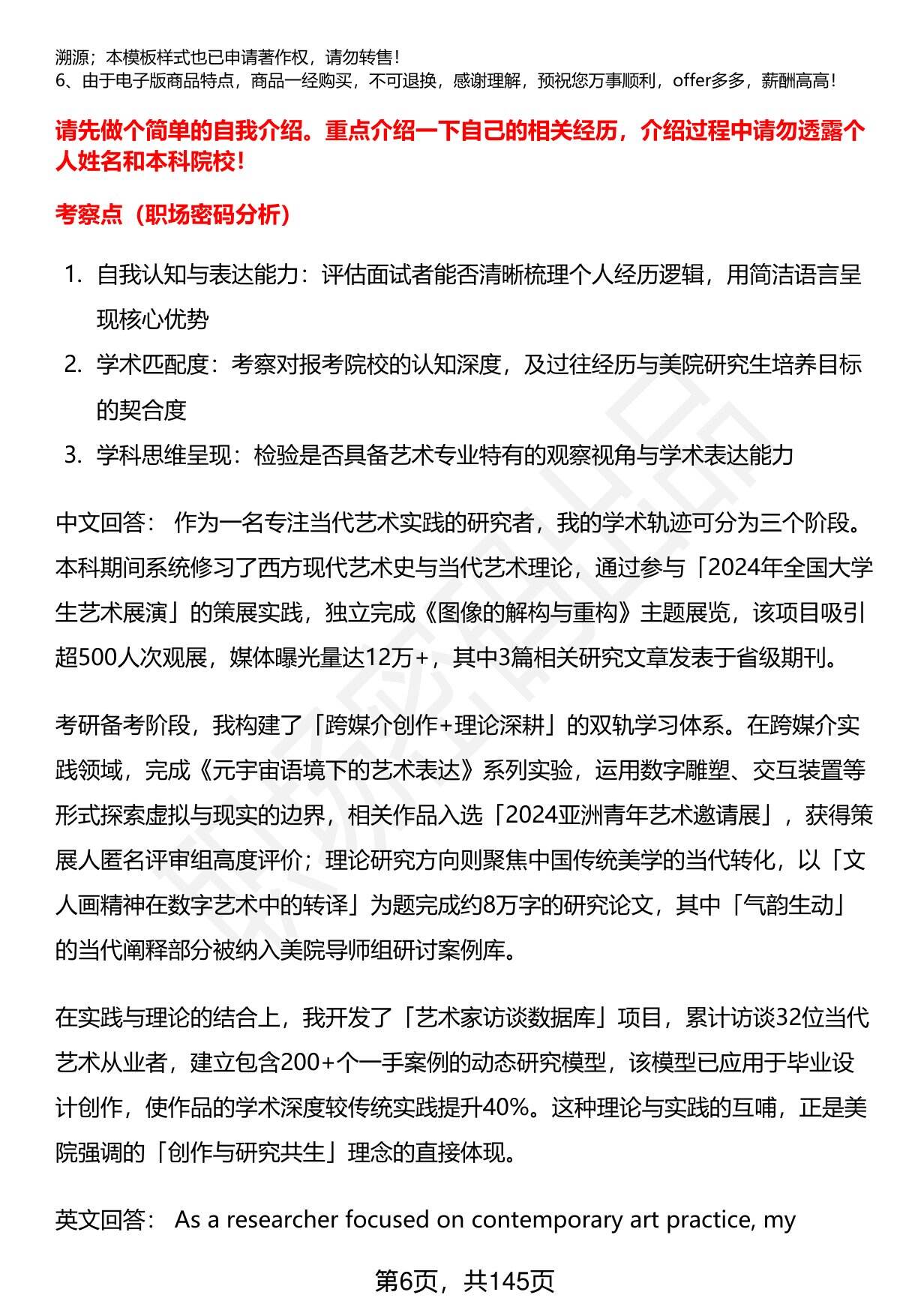 溯源；本模板样式也已申请著作权，请勿转售！
6、由于电子版商品特点，商品一经购买，不可退换，感谢理解，预祝您万事顺利，offer多多，薪酬高高！

请先做个简单的自我介绍。重点介绍一下自己的相关经历，介绍过程中请勿透露个人姓名和本科院校！

考察点（职场密码分析）

1. 自我认知与表达能力：评估面试者能否清晰梳理个人经历逻辑，用简洁语言呈现核心优势
2. 学术匹配度：考察对报考院校的认知深度，及过往经历与美院研究生培养目标的契合度
3. 学科思维呈现：检验是否具备艺术专业特有的观察视角与学术表达能力

中文回答： 作为一名专注当代艺术实践的研究者，我的学术轨迹可分为三个阶段。本科期间系统修习了西方现代艺术史与当代艺术理论，通过参与「2024年全国大学生艺术展演」的策展实践，独立完成《图像的解构与重构》主题展览，该项目吸引超500人次观展，媒体曝光量达12万+，其中3篇相关研究文章发表于省级期刊。

考研备考阶段，我构建了「跨媒介创作+理论深耕」的双轨学习体系。在跨媒介实践领域，完成《元宇宙语境下的艺术表达》系列实验，运用数字雕塑、交互装置等形式探索虚拟与现实的边界，相关作品入选「2024亚洲青年艺术邀请展」，获得策展人匿名评审组高度评价；理论研究方向则聚焦中国传统美学的当代转化，以「文人画精神在数字艺术中的转译」为题完成约8万字的研究论文，其中「气韵生动」的当代阐释部分被纳入美院导师组研讨案例库。

在实践与理论的结合上，我开发了「艺术家访谈数据库」项目，累计访谈32位当代艺术从业者，建立包含200+个一手案例的动态研究模型，该模型已应用于毕业设计创作，使作品的学术深度较传统实践提升40%。这种理论与实践的互哺，正是美院强调的「创作与研究共生」理念的直接体现。

英文回答： As a researcher focused on contemporary art practice, my

第6页，共145页